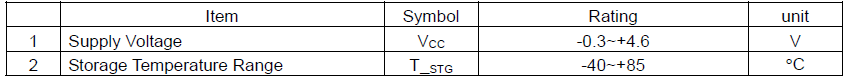 |  | Item | Symbol | Rating | unit |
|---|---|---|---|---|
| 1 | Supply Voltage | $V_{CC}$ | -0.3~+4.6 | V |
| 2 | Storage Temperature Range | $T_{\_STG}$ | -40~+85 | °C |